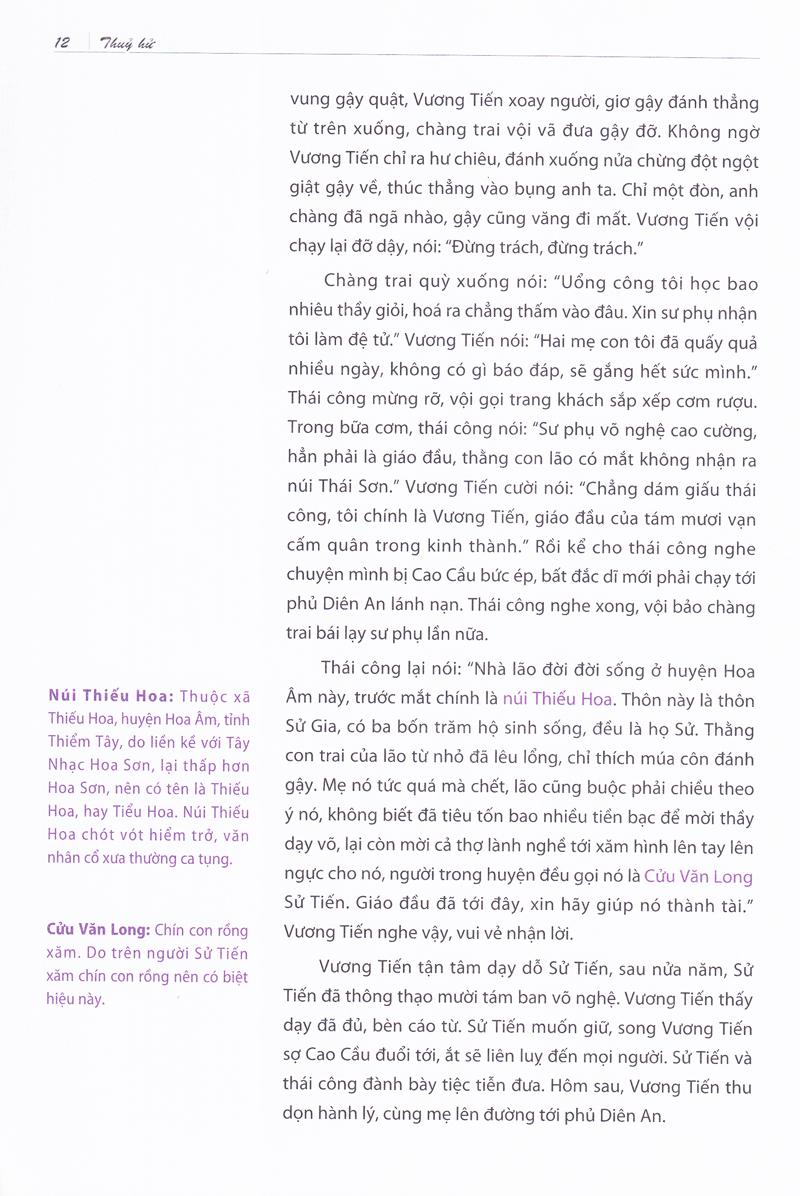 12 Thuỷ hử

vung gậy quật, Vương Tiến xoay người, giơ gậy đánh thẳng từ trên xuống, chàng trai vội vã đưa gậy đỡ. Không ngờ Vương Tiến chỉ ra hư chiêu, đánh xuống nửa chừng đột ngột giật gậy về, thúc thẳng vào bụng anh ta. Chỉ một đòn, anh chàng đã ngã nhào, gậy cũng văng đi mất. Vương Tiến vội chạy lại đỡ dậy, nói: "Đừng trách, đừng trách."

Chàng trai quỳ xuống nói: "Uổng công tôi học bao nhiêu thầy giỏi, hoá ra chẳng thấm vào đâu. Xin sư phụ nhận tôi làm đệ tử." Vương Tiến nói: "Hai mẹ con tôi đã quấy quả nhiều ngày, không có gì báo đáp, sẽ gắng hết sức mình." Thái công mừng rỡ, vội gọi trang khách sắp xếp cơm rượu. Trong bữa cơm, thái công nói: "Sư phụ võ nghệ cao cường, hẳn phải là giáo đầu, thằng con lão có mắt không nhận ra núi Thái Sơn." Vương Tiến cười nói: "Chẳng dám giấu thái công, tôi chính là Vương Tiến, giáo đầu của tám mươi vạn cấm quân trong kinh thành." Rồi kể cho thái công nghe chuyện mình bị Cao Cầu bức ép, bất đắc dĩ mới phải chạy tới phủ Diên An lánh nạn. Thái công nghe xong, vội bảo chàng trai bái lạy sư phụ lần nữa.

Thái công lại nói: "Nhà lão đời đời sống ở huyện Hoa Âm này, trước mắt chính là núi Thiếu Hoa. Thôn này là thôn Sử Gia, có ba bốn trăm hộ sinh sống, đều là họ Sử. Thằng con trai của lão từ nhỏ đã lêu lổng, chỉ thích múa côn đánh gậy. Mẹ nó tức quá mà chết, lão cũng buộc phải chiều theo ý nó, không biết đã tiêu tốn bao nhiêu tiền bạc để mời thầy dạy võ, lại còn mời cả thợ lành nghề tới xăm hình lên tay lên ngực cho nó, người trong huyện đều gọi nó là Cửu Văn Long Sử Tiến. Giáo đầu đã tới đây, xin hãy giúp nó thành tài." Vương Tiến nghe vậy, vui vẻ nhận lời.

Vương Tiến tận tâm dạy dỗ Sử Tiến, sau nửa năm, Sử Tiến đã thông thạo mười tám ban võ nghệ. Vương Tiến thấy dạy đã đủ, bèn cáo từ. Sử Tiến muốn giữ, song Vương Tiến sợ Cao Cầu đuổi tới, ắt sẽ liên luỵ đến mọi người. Sử Tiến và thái công đành bày tiệc tiễn đưa. Hôm sau, Vương Tiến thu dọn hành lý, cùng mẹ lên đường tới phủ Diên An.

Núi Thiếu Hoa: Thuộc xã Thiếu Hoa, huyện Hoa Âm, tỉnh Thiểm Tây, do liền kề với Tây Nhạc Hoa Sơn, lại thấp hơn Hoa Sơn, nên có tên là Thiếu Hoa, hay Tiểu Hoa. Núi Thiếu Hoa chót vót hiểm trở, văn nhân cổ xưa thường ca tụng.

Cửu Văn Long: Chín con rồng xăm. Do trên người Sử Tiến xăm chín con rồng nên có biệt hiệu này.